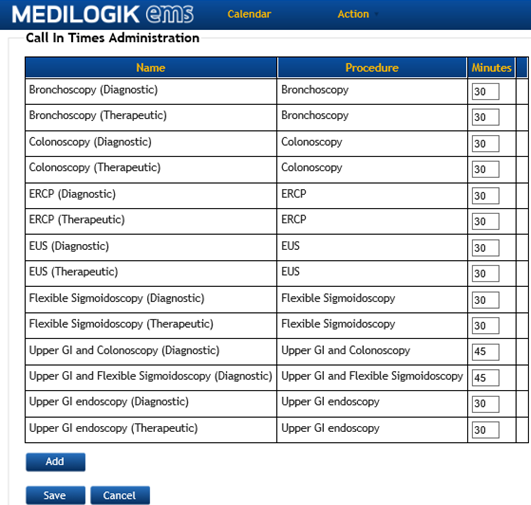 MEDILOGIK ems Calendar Action

Call In Times Administration

| Name | Procedure | Minutes |
|---|---|---|
| Bronchoscopy (Diagnostic) | Bronchoscopy | 30 |
| Bronchoscopy (Therapeutic) | Bronchoscopy | 30 |
| Colonoscopy (Diagnostic) | Colonoscopy | 30 |
| Colonoscopy (Therapeutic) | Colonoscopy | 30 |
| ERCP (Diagnostic) | ERCP | 30 |
| ERCP (Therapeutic) | ERCP | 30 |
| EUS (Diagnostic) | EUS | 30 |
| EUS (Therapeutic) | EUS | 30 |
| Flexible Sigmoidoscopy (Diagnostic) | Flexible Sigmoidoscopy | 30 |
| Flexible Sigmoidoscopy (Therapeutic) | Flexible Sigmoidoscopy | 30 |
| Upper GI and Colonoscopy (Diagnostic) | Upper GI and Colonoscopy | 45 |
| Upper GI and Flexible Sigmoidoscopy (Diagnostic) | Upper GI and Flexible Sigmoidoscopy | 45 |
| Upper GI endoscopy (Diagnostic) | Upper GI endoscopy | 30 |
| Upper GI endoscopy (Therapeutic) | Upper GI endoscopy | 30 |

Add

Save Cancel